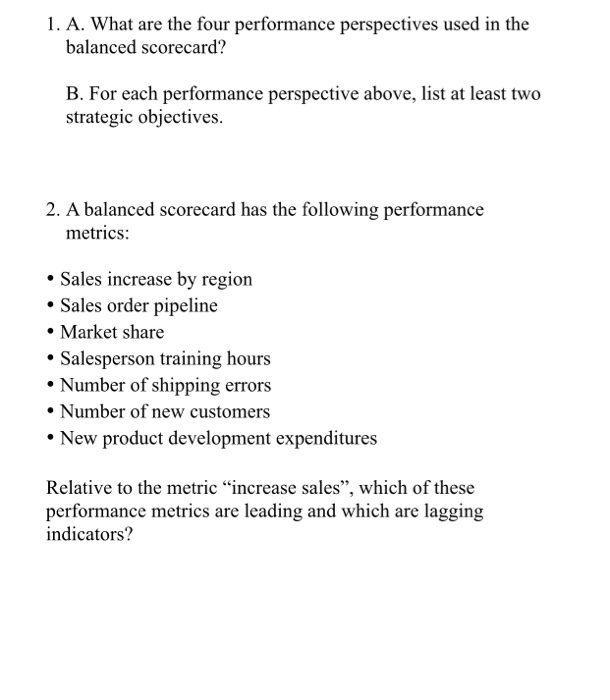 1. A. What are the four performance perspectives used in the balanced scorecard?

B. For each performance perspective above, list at least two strategic objectives.

2. A balanced scorecard has the following performance metrics:

• Sales increase by region
• Sales order pipeline
• Market share
• Salesperson training hours
• Number of shipping errors
• Number of new customers
• New product development expenditures

Relative to the metric "increase sales", which of these performance metrics are leading and which are lagging indicators?